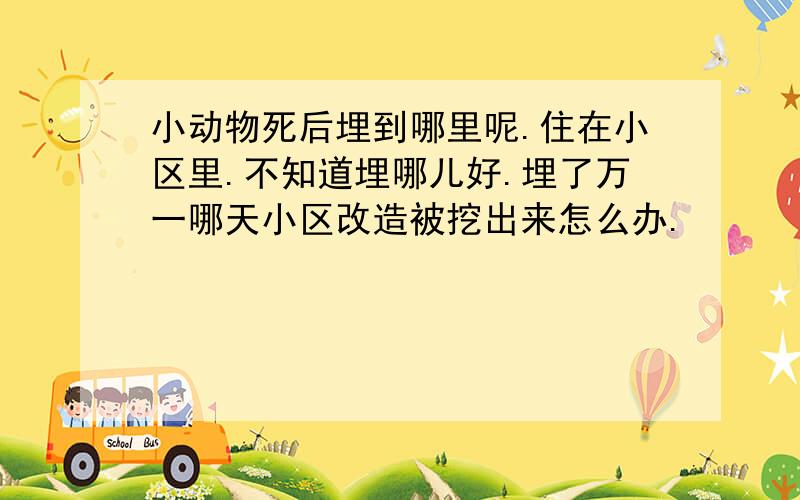 小动物死后埋到哪里呢.住在小区里.不知道埋哪儿好.埋了万一哪天小区改造被挖出来怎么办.

School Bus